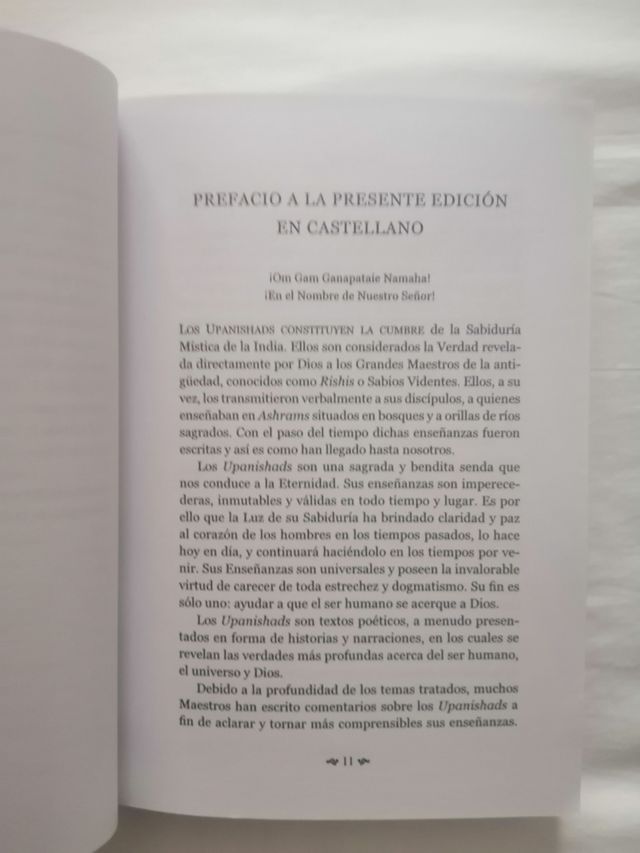 PREFACIO A LA PRESENTE EDICIÓN EN CASTELLANO

¡Om Gam Ganapataie Namaha!
¡En el Nombre de Nuestro Señor!

Los Upanishads constituyen la cumbre de la Sabiduría Mística de la India. Ellos son considerados la Verdad revelada directamente por Dios a los Grandes Maestros de la antigüedad, conocidos como Rishis o Sabios Videntes. Ellos, a su vez, los transmitieron verbalmente a sus discípulos, a quienes enseñaban en Ashrams situados en bosques y a orillas de ríos sagrados. Con el paso del tiempo dichas enseñanzas fueron escritas y así es como han llegado hasta nosotros.

Los Upanishads son una sagrada y bendita senda que nos conduce a la Eternidad. Sus enseñanzas son imperecederas, inmutables y válidas en todo tiempo y lugar. Es por ello que la Luz de su Sabiduría ha brindado claridad y paz al corazón de los hombres en los tiempos pasados, lo hace hoy en día, y continuará haciéndolo en los tiempos por venir. Sus Enseñanzas son universales y poseen la invalorable virtud de carecer de toda estrechez y dogmatismo. Su fin es sólo uno: ayudar a que el ser humano se acerque a Dios.

Los Upanishads son textos poéticos, a menudo presentados en forma de historias y narraciones, en los cuales se revelan las verdades más profundas acerca del ser humano, el universo y Dios.

Debido a la profundidad de los temas tratados, muchos Maestros han escrito comentarios sobre los Upanishads a fin de aclarar y tornar más comprensibles sus enseñanzas.

11